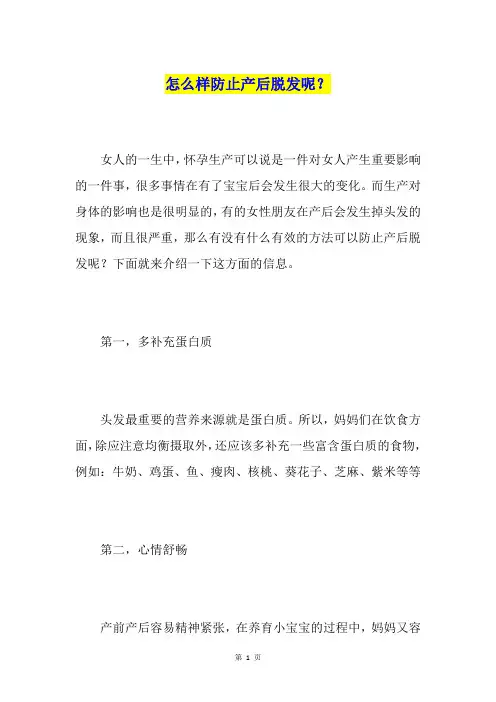 怎么样防止产后脱发呢？

女人的一生中，怀孕生产可以说是一件对女人产生重要影响的一件事，很多事情在有了宝宝后会发生很大的变化。而生产对身体的影响也是很明显的，有的女性朋友在产后会发生掉头发的现象，而且很严重，那么有没有什么有效的方法可以防止产后脱发呢？下面就来介绍一下这方面的信息。

第一，多补充蛋白质

头发最重要的营养来源就是蛋白质。所以，妈妈们在饮食方面，除应注意均衡摄取外，还应该多补充一些富含蛋白质的食物，例如：牛奶、鸡蛋、鱼、瘦肉、核桃、葵花子、芝麻、紫米等等

第二，心情舒畅

产前产后容易精神紧张，在养育小宝宝的过程中，妈妈又容

第 1 页